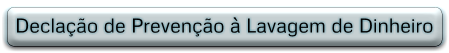 Declação de Prevenção à Lavagem de Dinheiro